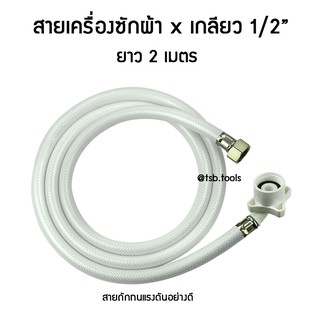 สายเครื่องซักผ้า x เกลียว 1/2”
ยาว 2 เมตร

@tsb.tools

สายถักทนแรงดันอย่างดี